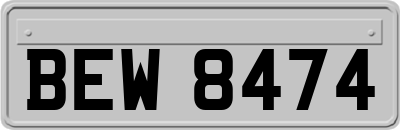 BEW 8474